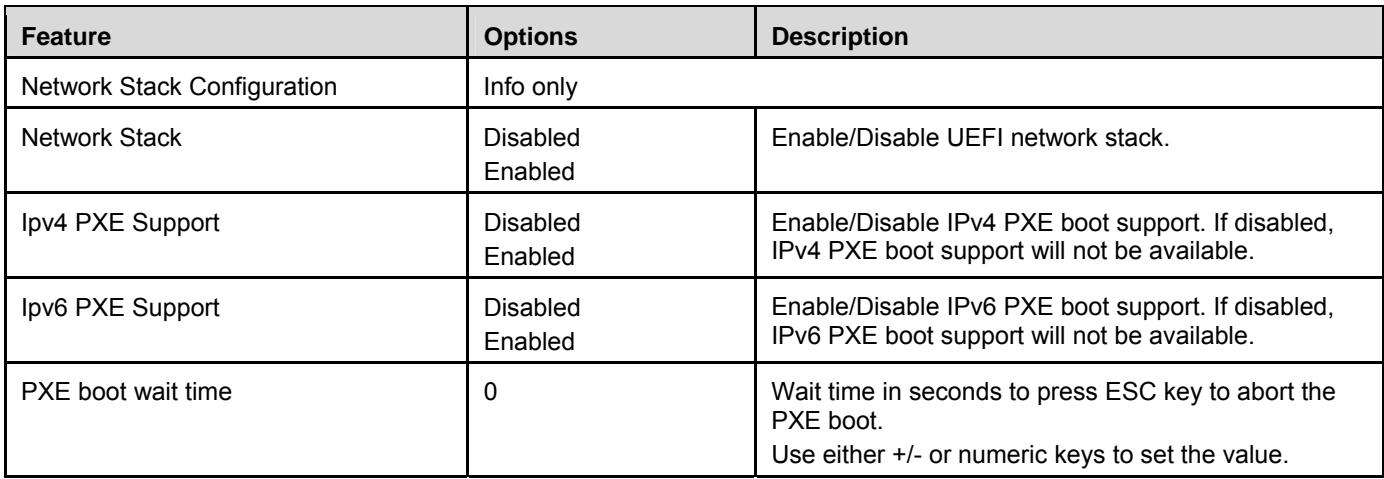 | Feature | Options | Description |
|---|---|---|
| Network Stack Configuration | Info only | |
| Network Stack | Disabled Enabled | Enable/Disable UEFI network stack. |
| Ipv4 PXE Support | Disabled Enabled | Enable/Disable IPv4 PXE boot support. If disabled, IPv4 PXE boot support will not be available. |
| Ipv6 PXE Support | Disabled Enabled | Enable/Disable IPv6 PXE boot support. If disabled, IPv6 PXE boot support will not be available. |
| PXE boot wait time | 0 | Wait time in seconds to press ESC key to abort the PXE boot. Use either +/- or numeric keys to set the value. |